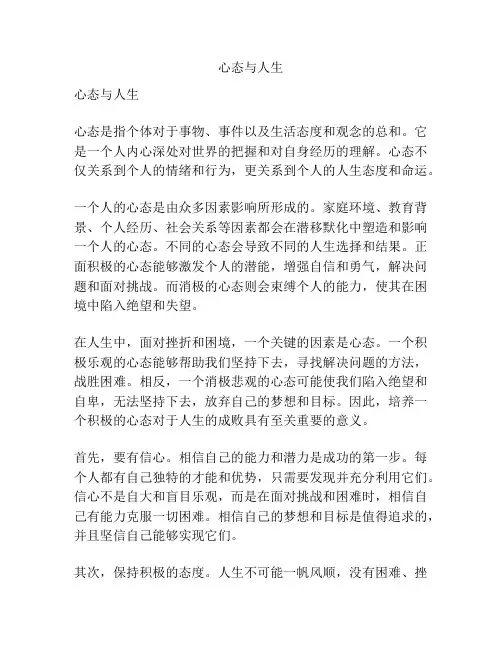 心态与人生

心态与人生

心态是指个体对于事物、事件以及生活态度和观念的总和。它是一个人内心深处对世界的把握和对自身经历的理解。心态不仅关系到个人的情绪和行为，更关系到个人的人生态度和命运。

一个人的心态是由众多因素影响所形成的。家庭环境、教育背景、个人经历、社会关系等因素都会在潜移默化中塑造和影响一个人的心态。不同的心态会导致不同的人生选择和结果。正面积极的心态能够激发个人的潜能，增强自信和勇气，解决问题和面对挑战。而消极的心态则会束缚个人的能力，使其在困境中陷入绝望和失望。

在人生中，面对挫折和困境，一个关键的因素是心态。一个积极乐观的心态能够帮助我们坚持下去，寻找解决问题的方法，战胜困难。相反，一个消极悲观的心态可能使我们陷入绝望和自卑，无法坚持下去，放弃自己的梦想和目标。因此，培养一个积极的心态对于人生的成败具有至关重要的意义。

首先，要有信心。相信自己的能力和潜力是成功的第一步。每个人都有自己独特的才能和优势，只需要发现并充分利用它们。信心不是自大和盲目乐观，而是在面对挑战和困难时，相信自己有能力克服一切困难。相信自己的梦想和目标是值得追求的，并且坚信自己能够实现它们。

其次，保持积极的态度。人生不可能一帆风顺，没有困难、挫